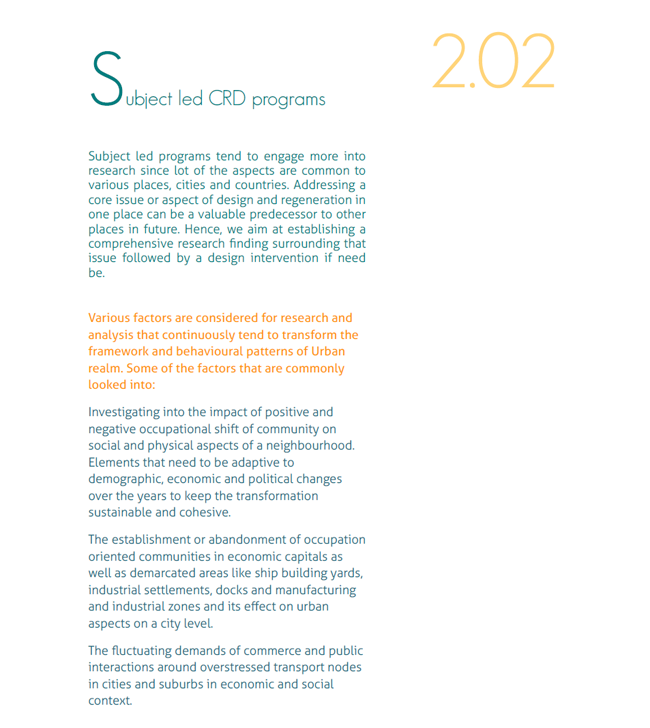 2.02

Subject led CRD programs

Subject led programs tend to engage more into research since lot of the aspects are common to various places, cities and countries. Addressing a core issue or aspect of design and regeneration in one place can be a valuable predecessor to other places in future. Hence, we aim at establishing a comprehensive research finding surrounding that issue followed by a design intervention if need be.

Various factors are considered for research and analysis that continuously tend to transform the framework and behavioural patterns of Urban realm. Some of the factors that are commonly looked into:

Investigating into the impact of positive and negative occupational shift of community on social and physical aspects of a neighbourhood. Elements that need to be adaptive to demographic, economic and political changes over the years to keep the transformation sustainable and cohesive.

The establishment or abandonment of occupation oriented communities in economic capitals as well as demarcated areas like ship building yards, industrial settlements, docks and manufacturing and industrial zones and its effect on urban aspects on a city level.

The fluctuating demands of commerce and public interactions around overstressed transport nodes in cities and suburbs in economic and social context.